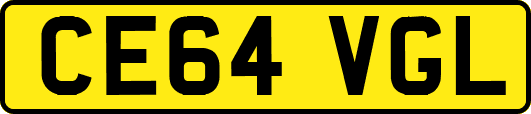 CE64 VGL